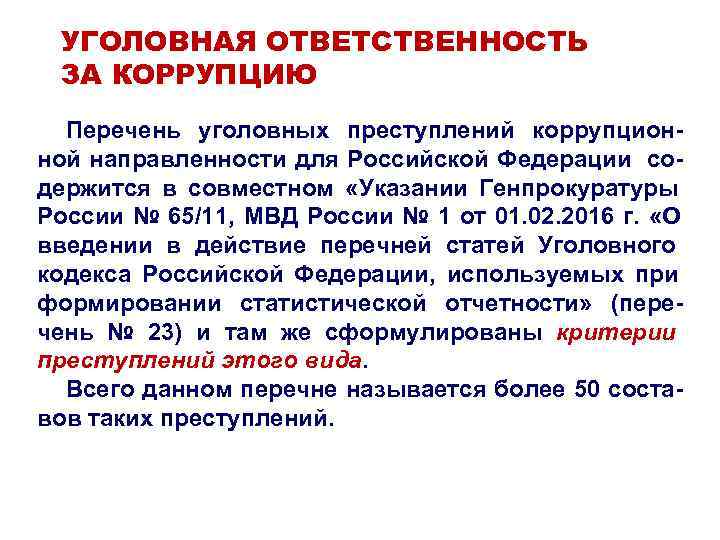 УГОЛОВНАЯ ОТВЕТСТВЕННОСТЬ
ЗА КОРРУПЦИЮ

Перечень уголовных преступлений коррупционной направленности для Российской Федерации содержится в совместном «Указании Генпрокуратуры России № 65/11, МВД России № 1 от 01.02.2016 г. «О введении в действие перечней статей Уголовного кодекса Российской Федерации, используемых при формировании статистической отчетности» (перечень № 23) и там же сформулированы критерии преступлений этого вида.

Всего данном перечне называется более 50 составов таких преступлений.